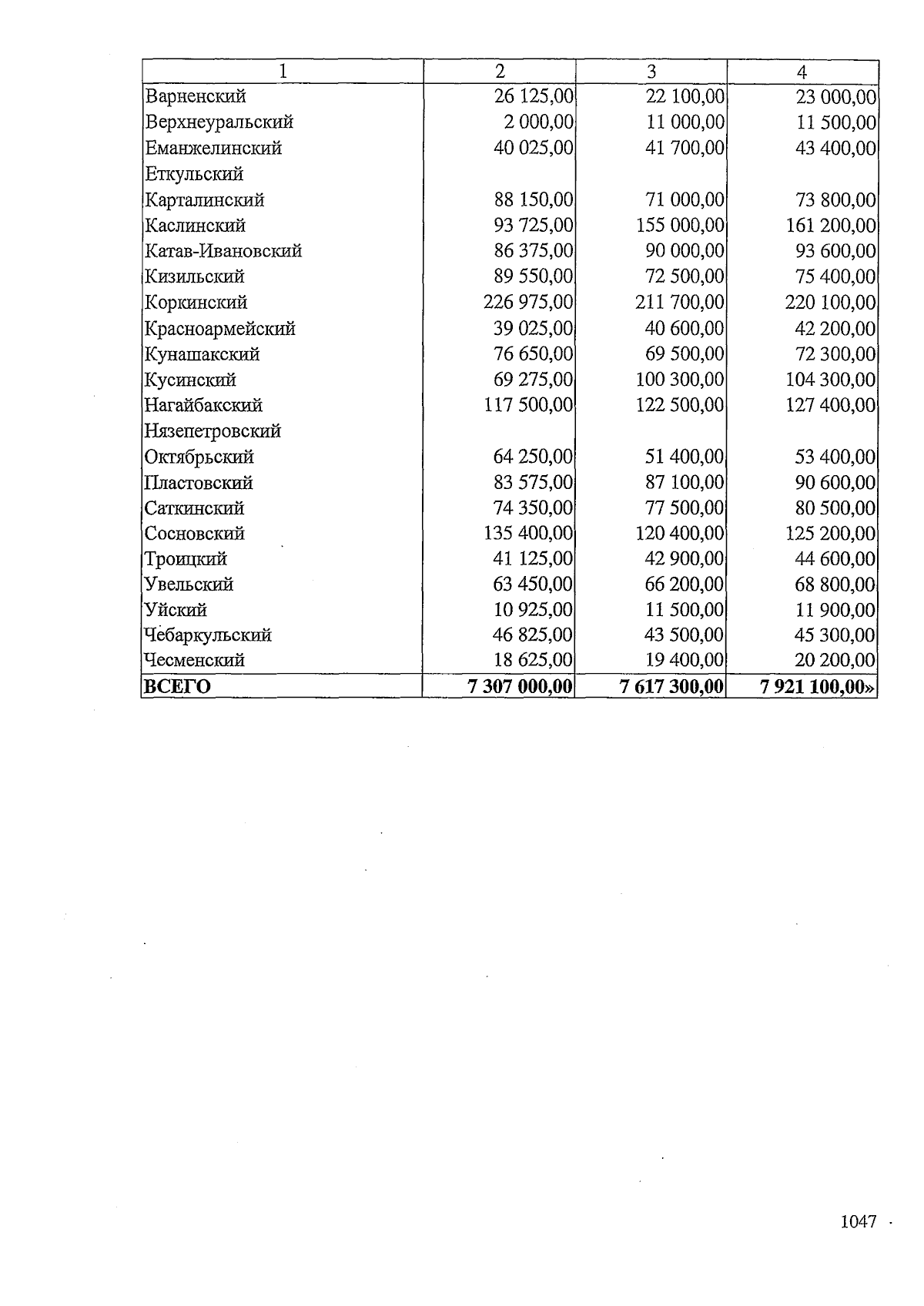 | 1 | 2 | 3 | 4 |
|---|---|---|---|
| Варненский | 26 125,00 | 22 100,00 | 23 000,00 |
| Верхнеуральский | 2 000,00 | 11 000,00 | 11 500,00 |
| Еманжелинский | 40 025,00 | 41 700,00 | 43 400,00 |
| Еткульский | | | |
| Карталинский | 88 150,00 | 71 000,00 | 73 800,00 |
| Каслинский | 93 725,00 | 155 000,00 | 161 200,00 |
| Катав-Ивановский | 86 375,00 | 90 000,00 | 93 600,00 |
| Кизильский | 89 550,00 | 72 500,00 | 75 400,00 |
| Коркинский | 226 975,00 | 211 700,00 | 220 100,00 |
| Красноармейский | 39 025,00 | 40 600,00 | 42 200,00 |
| Кунашакский | 76 650,00 | 69 500,00 | 72 300,00 |
| Кусинский | 69 275,00 | 100 300,00 | 104 300,00 |
| Нагайбакский | 117 500,00 | 122 500,00 | 127 400,00 |
| Нязепетровский | | | |
| Октябрьский | 64 250,00 | 51 400,00 | 53 400,00 |
| Пластовский | 83 575,00 | 87 100,00 | 90 600,00 |
| Саткинский | 74 350,00 | 77 500,00 | 80 500,00 |
| Сосновский | 135 400,00 | 120 400,00 | 125 200,00 |
| Троицкий | 41 125,00 | 42 900,00 | 44 600,00 |
| Увельский | 63 450,00 | 66 200,00 | 68 800,00 |
| Уйский | 10 925,00 | 11 500,00 | 11 900,00 |
| Чебаркульский | 46 825,00 | 43 500,00 | 45 300,00 |
| Чесменский | 18 625,00 | 19 400,00 | 20 200,00 |
| ВСЕГО | 7 307 000,00 | 7 617 300,00 | 7 921 100,00» |

1047